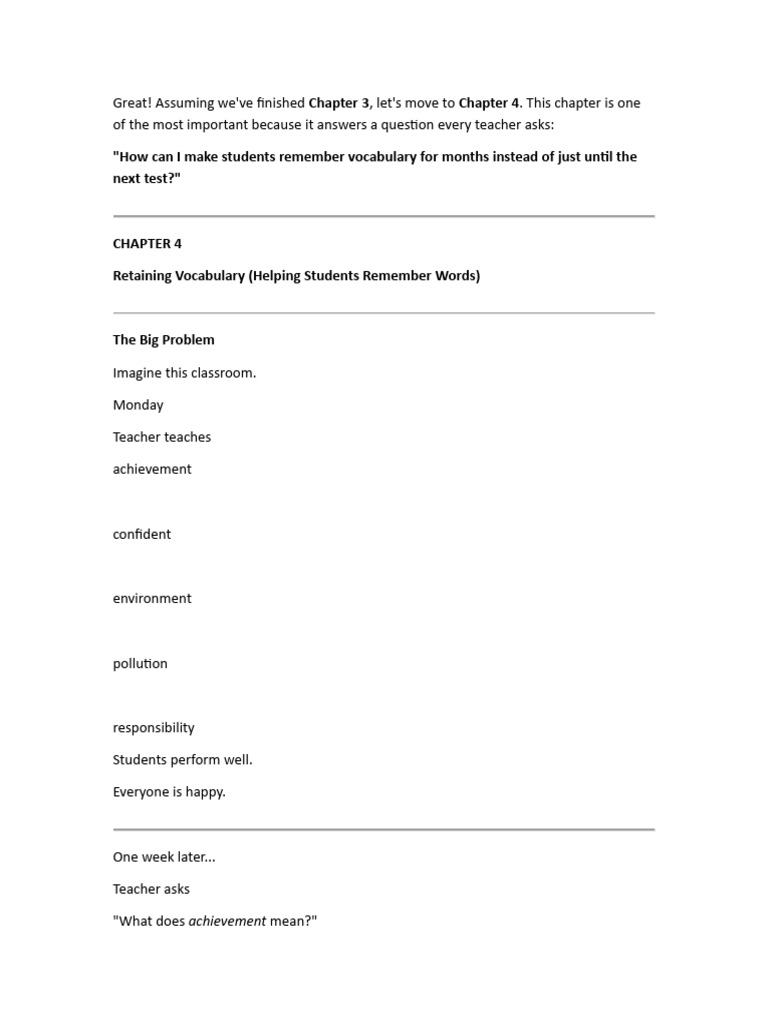 Great! Assuming we've finished Chapter 3, let's move to Chapter 4. This chapter is one of the most important because it answers a question every teacher asks:

"How can I make students remember vocabulary for months instead of just until the next test?"

CHAPTER 4

Retaining Vocabulary (Helping Students Remember Words)

The Big Problem

Imagine this classroom.

Monday

Teacher teaches

achievement

confident

environment

pollution

responsibility

Students perform well.

Everyone is happy.

One week later...

Teacher asks

"What does achievement mean?"